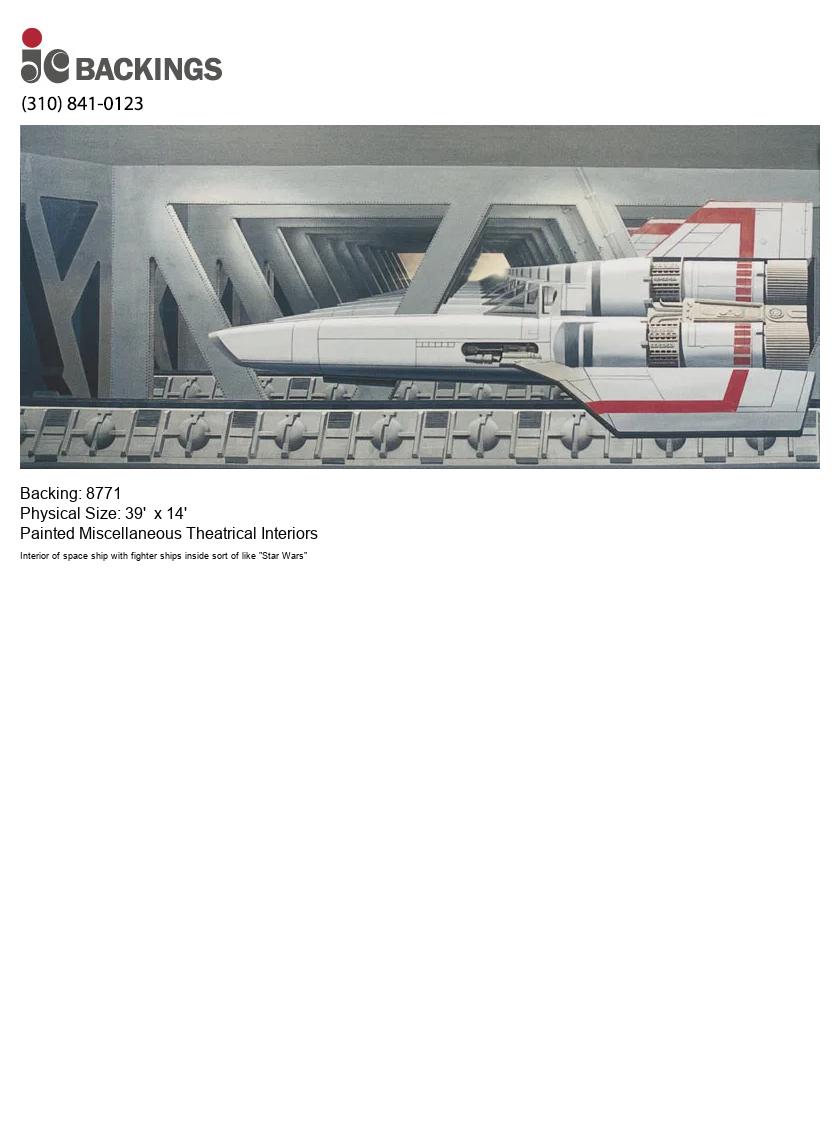 jc BACKINGS
(310) 841-0123

Backing: 8771
Physical Size: 39' x 14'
Painted Miscellaneous Theatrical Interiors
Interior of space ship with fighter ships inside sort of like "Star Wars"